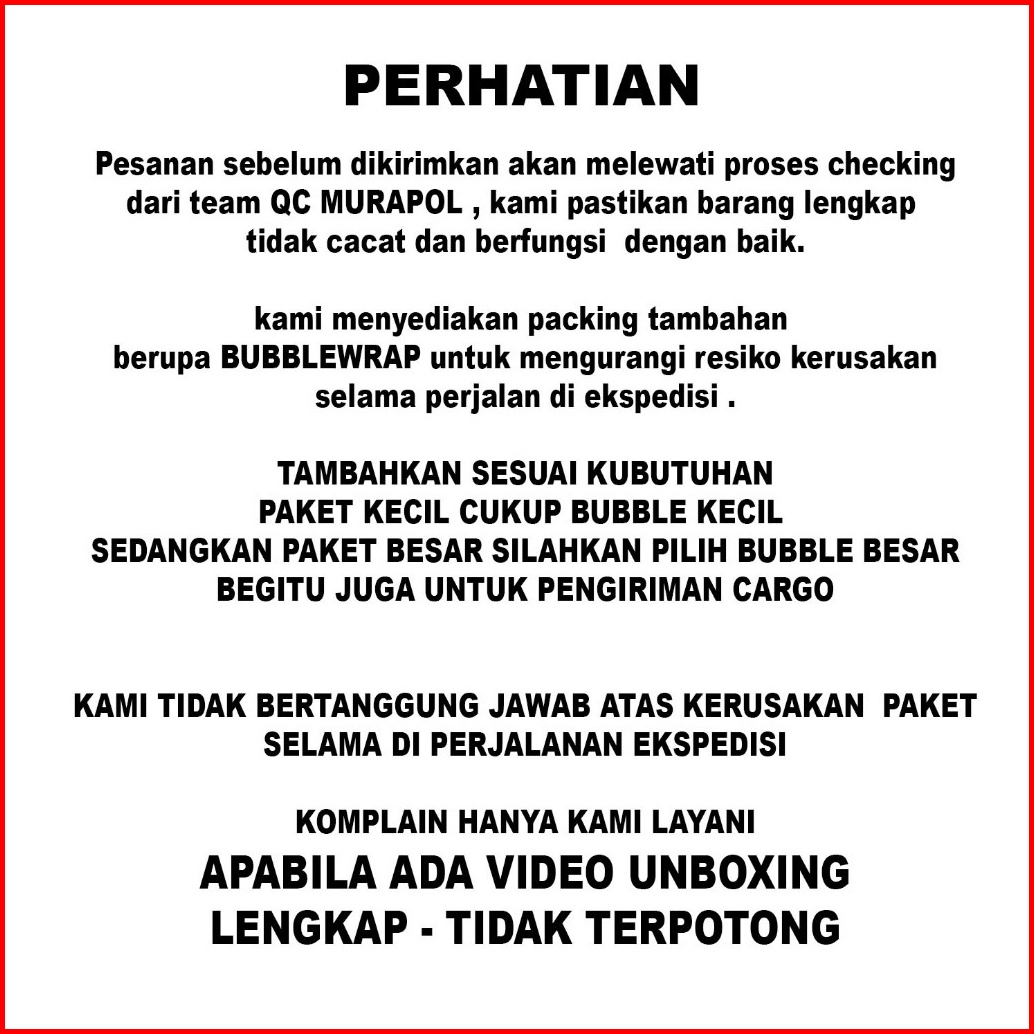 PERHATIAN

Pesanan sebelum dikirimkan akan melewati proses checking dari team QC MURAPOL , kami pastikan barang lengkap tidak cacat dan berfungsi dengan baik.

kami menyediakan packing tambahan berupa BUBBLEWRAP untuk mengurangi resiko kerusakan selama perjalan di ekspedisi .

TAMBAHKAN SESUAI KUBUTUHAN
PAKET KECIL CUKUP BUBBLE KECIL
SEDANGKAN PAKET BESAR SILAHKAN PILIH BUBBLE BESAR
BEGITU JUGA UNTUK PENGIRIMAN CARGO

KAMI TIDAK BERTANGGUNG JAWAB ATAS KERUSAKAN PAKET SELAMA DI PERJALANAN EKSPEDISI

KOMPLAIN HANYA KAMI LAYANI
APABILA ADA VIDEO UNBOXING
LENGKAP - TIDAK TERPOTONG